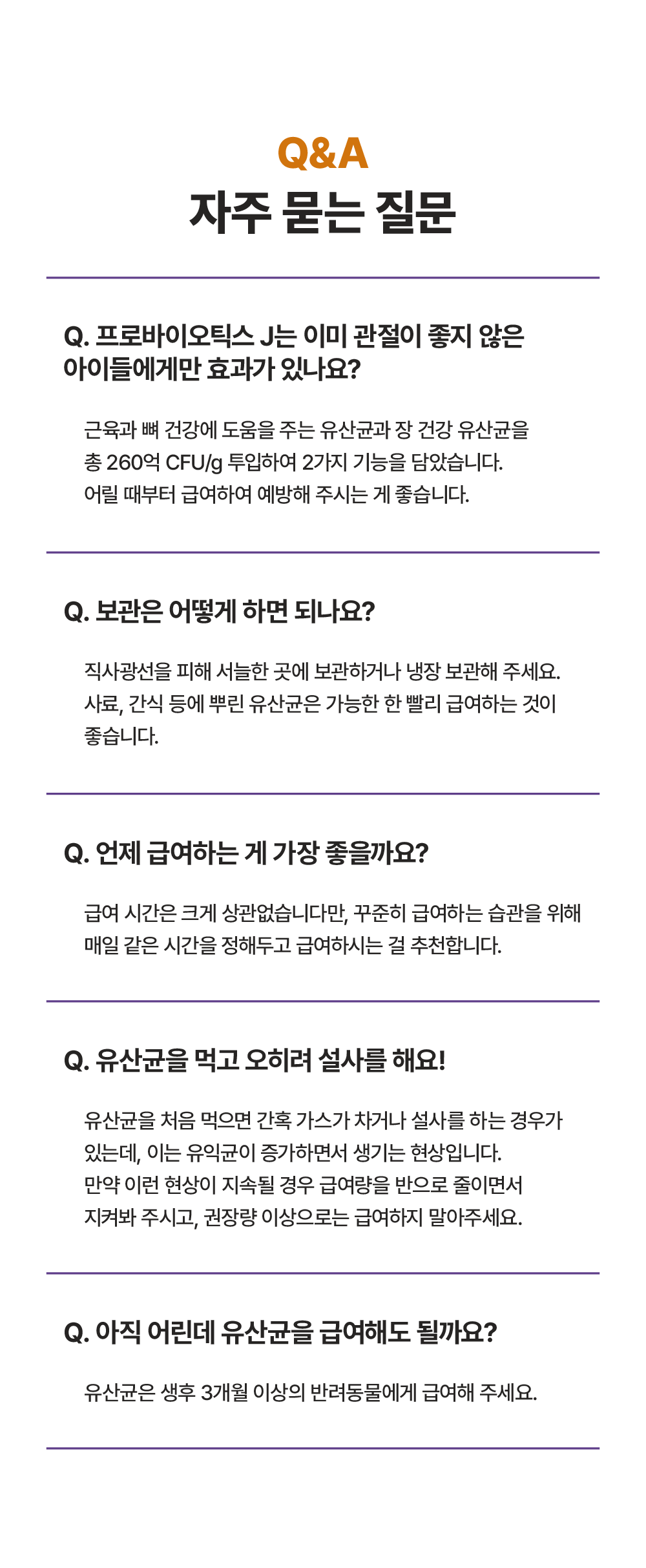 Q&A
자주 묻는 질문

Q. 프로바이오틱스 J는 이미 관절이 좋지 않은 아이들에게만 효과가 있나요?

근육과 뼈 건강에 도움을 주는 유산균과 장 건강 유산균을 총 260억 CFU/g 투입하여 2가지 기능을 담았습니다. 어릴 때부터 급여하여 예방해 주시는 게 좋습니다.

Q. 보관은 어떻게 하면 되나요?

직사광선을 피해 서늘한 곳에 보관하거나 냉장 보관해 주세요. 사료, 간식 등에 뿌린 유산균은 가능한 한 빨리 급여하는 것이 좋습니다.

Q. 언제 급여하는 게 가장 좋을까요?

급여 시간은 크게 상관없습니다만, 꾸준히 급여하는 습관을 위해 매일 같은 시간을 정해두고 급여하시는 걸 추천합니다.

Q. 유산균을 먹고 오히려 설사를 해요!

유산균을 처음 먹으면 간혹 가스가 차거나 설사를 하는 경우가 있는데, 이는 유익균이 증가하면서 생기는 현상입니다. 만약 이런 현상이 지속될 경우 급여량을 반으로 줄이면서 지켜봐 주시고, 권장량 이상으로는 급여하지 말아주세요.

Q. 아직 어린데 유산균을 급여해도 될까요?

유산균은 생후 3개월 이상의 반려동물에게 급여해 주세요.